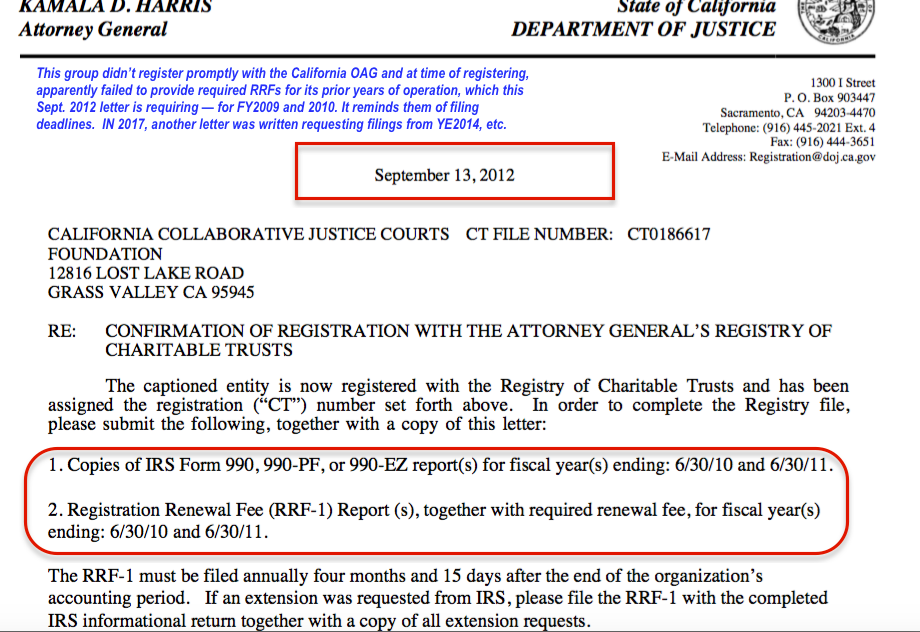 KAMALA D. HARRIS
Attorney General

State of California
DEPARTMENT OF JUSTICE

CALIFORNIA

This group didn't register promptly with the California OAG and at time of registering, apparently failed to provide required RRFs for its prior years of operation, which this Sept. 2012 letter is requiring — for FY2009 and 2010. It reminds them of filing deadlines. IN 2017, another letter was written requesting filings from YE2014, etc.

1300 I Street
P. O. Box 903447
Sacramento, CA 94203-4470
Telephone: (916) 445-2021 Ext. 4
Fax: (916) 444-3651
E-Mail Address: Registration@doj.ca.gov

September 13, 2012

CALIFORNIA COLLABORATIVE JUSTICE COURTS FOUNDATION
12816 LOST LAKE ROAD
GRASS VALLEY CA 95945

CT FILE NUMBER: CT0186617

RE: CONFIRMATION OF REGISTRATION WITH THE ATTORNEY GENERAL'S REGISTRY OF CHARITABLE TRUSTS

The captioned entity is now registered with the Registry of Charitable Trusts and has been assigned the registration ("CT") number set forth above. In order to complete the Registry file, please submit the following, together with a copy of this letter:

1. Copies of IRS Form 990, 990-PF, or 990-EZ report(s) for fiscal year(s) ending: 6/30/10 and 6/30/11.

2. Registration Renewal Fee (RRF-1) Report (s), together with required renewal fee, for fiscal year(s) ending: 6/30/10 and 6/30/11.

The RRF-1 must be filed annually four months and 15 days after the end of the organization's accounting period. If an extension was requested from IRS, please file the RRF-1 with the completed IRS informational return together with a copy of all extension requests.